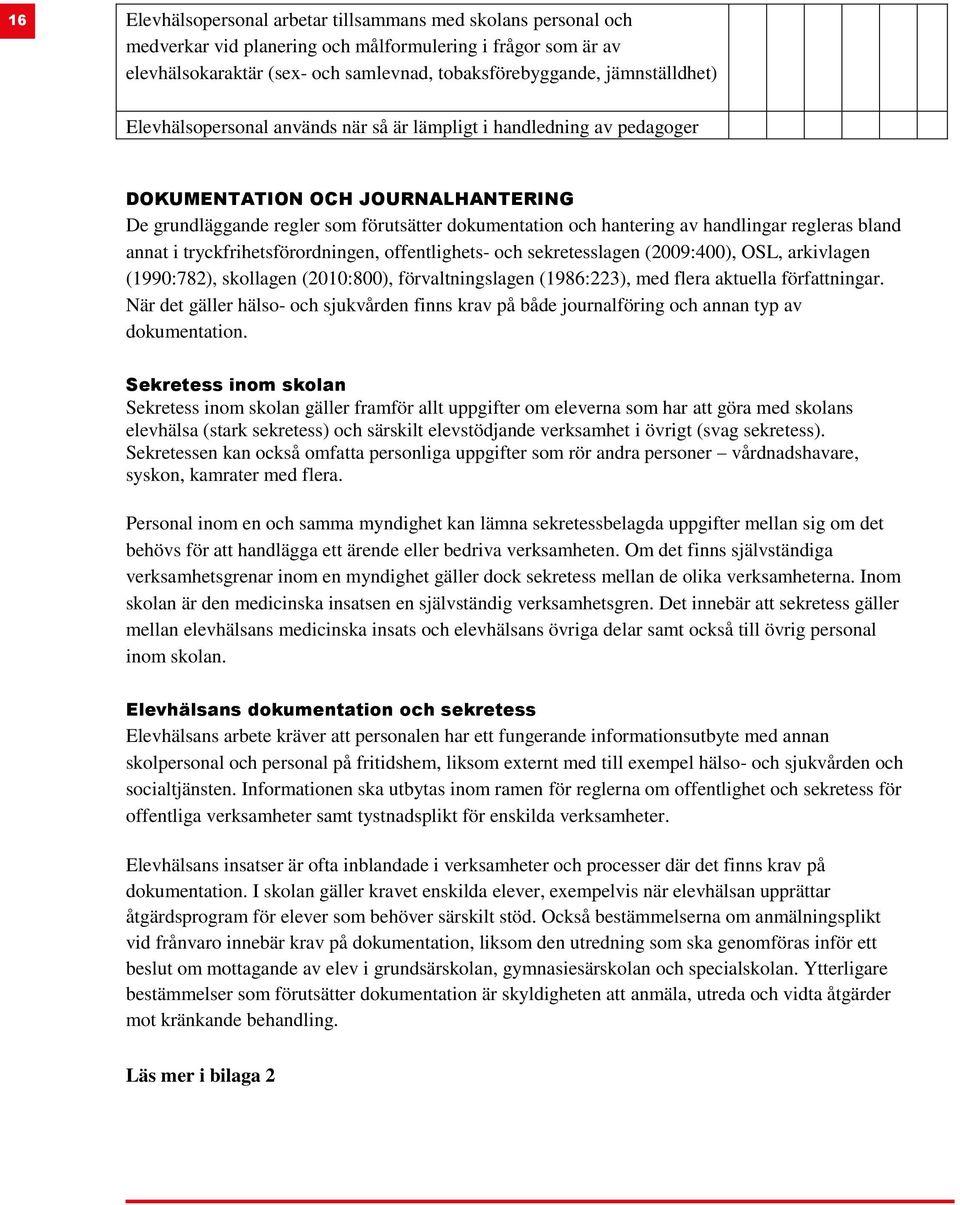 16

| Elevhälsopersonal arbetar tillsammans med skolans personal och medverkar vid planering och målformulering i frågor som är av elevhälsokaraktär (sex- och samlevnad, tobaksförebyggande, jämnställdhet) | | | | | | |
|---|---|---|---|---|---|---|
| Elevhälsopersonal används när så är lämpligt i handledning av pedagoger | | | | | | |

DOKUMENTATION OCH JOURNALHANTERING
De grundläggande regler som förutsätter dokumentation och hantering av handlingar regleras bland annat i tryckfrihetsförordningen, offentlighets- och sekretesslagen (2009:400), OSL, arkivlagen (1990:782), skollagen (2010:800), förvaltningslagen (1986:223), med flera aktuella författningar. När det gäller hälso- och sjukvården finns krav på både journalföring och annan typ av dokumentation.

Sekretess inom skolan
Sekretess inom skolan gäller framför allt uppgifter om eleverna som har att göra med skolans elevhälsa (stark sekretess) och särskilt elevstödjande verksamhet i övrigt (svag sekretess). Sekretessen kan också omfatta personliga uppgifter som rör andra personer – vårdnadshavare, syskon, kamrater med flera.

Personal inom en och samma myndighet kan lämna sekretessbelagda uppgifter mellan sig om det behövs för att handlägga ett ärende eller bedriva verksamheten. Om det finns självständiga verksamhetsgrenar inom en myndighet gäller dock sekretess mellan de olika verksamheterna. Inom skolan är den medicinska insatsen en självständig verksamhetsgren. Det innebär att sekretess gäller mellan elevhälsans medicinska insats och elevhälsans övriga delar samt också till övrig personal inom skolan.

Elevhälsans dokumentation och sekretess
Elevhälsans arbete kräver att personalen har ett fungerande informationsutbyte med annan skolpersonal och personal på fritidshem, liksom externt med till exempel hälso- och sjukvården och socialtjänsten. Informationen ska utbytas inom ramen för reglerna om offentlighet och sekretess för offentliga verksamheter samt tystnadsplikt för enskilda verksamheter.

Elevhälsans insatser är ofta inblandade i verksamheter och processer där det finns krav på dokumentation. I skolan gäller kravet enskilda elever, exempelvis när elevhälsan upprättar åtgärdsprogram för elever som behöver särskilt stöd. Också bestämmelserna om anmälningsplikt vid frånvaro innebär krav på dokumentation, liksom den utredning som ska genomföras inför ett beslut om mottagande av elev i grundsärskolan, gymnasiesärskolan och specialskolan. Ytterligare bestämmelser som förutsätter dokumentation är skyldigheten att anmäla, utreda och vidta åtgärder mot kränkande behandling.

Läs mer i bilaga 2